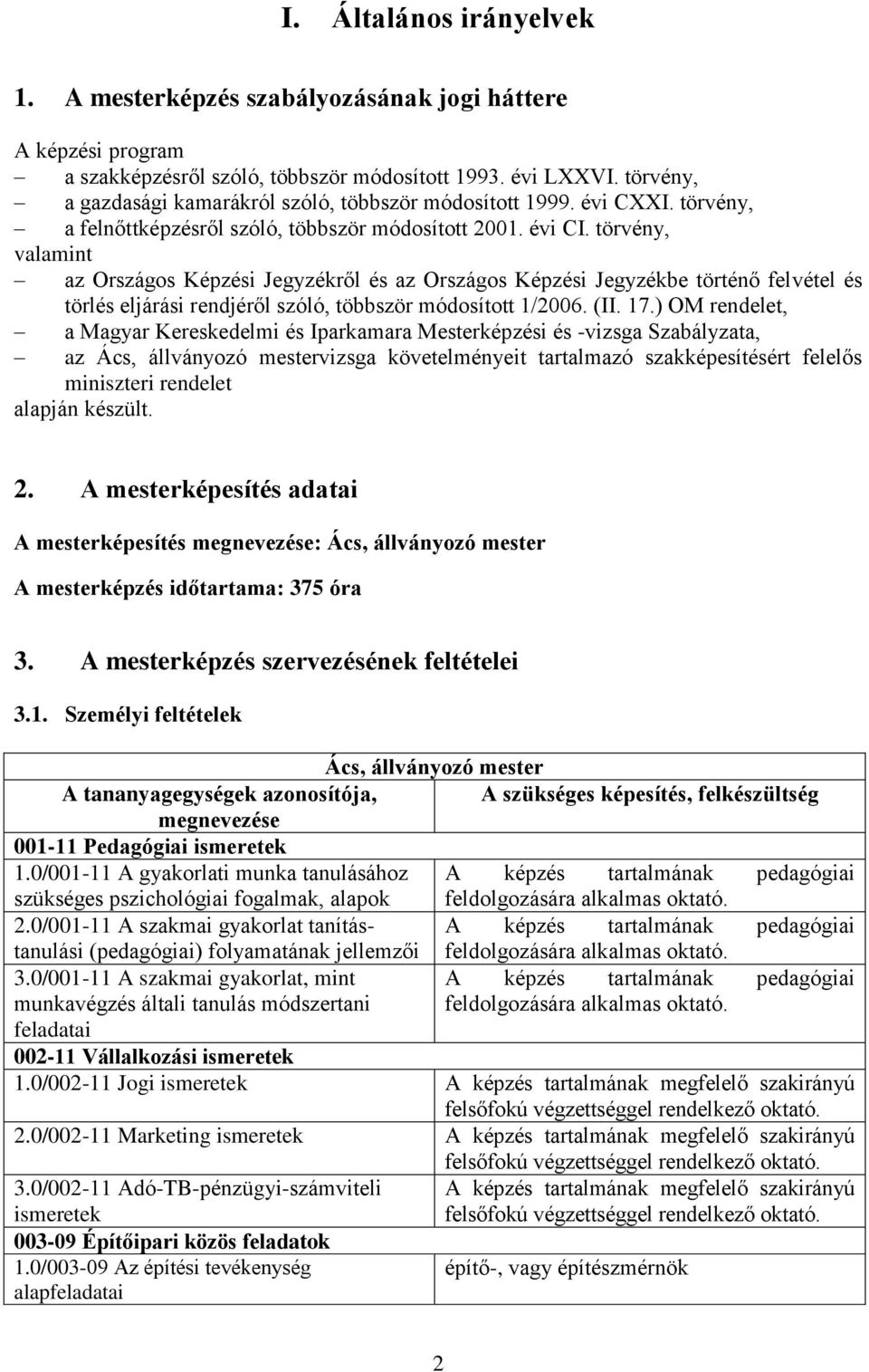 I. Általános irányelvek

1. A mesterképzés szabályozásának jogi háttere

A képzési program
– a szakképzésről szóló, többször módosított 1993. évi LXXVI. törvény,
– a gazdasági kamarákról szóló, többször módosított 1999. évi CXXI. törvény,
– a felnőttképzésről szóló, többször módosított 2001. évi CI. törvény,
valamint
– az Országos Képzési Jegyzékről és az Országos Képzési Jegyzékbe történő felvétel és törlés eljárási rendjéről szóló, többször módosított 1/2006. (II. 17.) OM rendelet,
– a Magyar Kereskedelmi és Iparkamara Mesterképzési és -vizsga Szabályzata,
– az Ács, állványozó mestervizsga követelményeit tartalmazó szakképesítésért felelős miniszteri rendelet
alapján készült.

2. A mesterképesítés adatai

A mesterképesítés megnevezése: Ács, állványozó mester

A mesterképzés időtartama: 375 óra

3. A mesterképzés szervezésének feltételei

3.1. Személyi feltételek

| Ács, állványozó mester | |
|---|---|
| A tananyagegységek azonosítója, megnevezése | A szükséges képesítés, felkészültség |
| 001-11 Pedagógiai ismeretek | |
| 1.0/001-11 A gyakorlati munka tanulásához szükséges pszichológiai fogalmak, alapok | A képzés tartalmának pedagógiai feldolgozására alkalmas oktató. |
| 2.0/001-11 A szakmai gyakorlat tanítás-tanulási (pedagógiai) folyamatának jellemzői | A képzés tartalmának pedagógiai feldolgozására alkalmas oktató. |
| 3.0/001-11 A szakmai gyakorlat, mint munkavégzés általi tanulás módszertani feladatai | A képzés tartalmának pedagógiai feldolgozására alkalmas oktató. |
| 002-11 Vállalkozási ismeretek | |
| 1.0/002-11 Jogi ismeretek | A képzés tartalmának megfelelő szakirányú felsőfokú végzettséggel rendelkező oktató. |
| 2.0/002-11 Marketing ismeretek | A képzés tartalmának megfelelő szakirányú felsőfokú végzettséggel rendelkező oktató. |
| 3.0/002-11 Adó-TB-pénzügyi-számviteli ismeretek | A képzés tartalmának megfelelő szakirányú felsőfokú végzettséggel rendelkező oktató. |
| 003-09 Építőipari közös feladatok | |
| 1.0/003-09 Az építési tevékenység alapfeladatai | építő-, vagy építészmérnök |

2